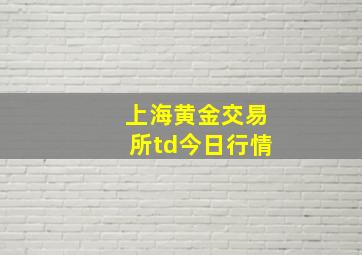 上海黄金交易所td今日行情